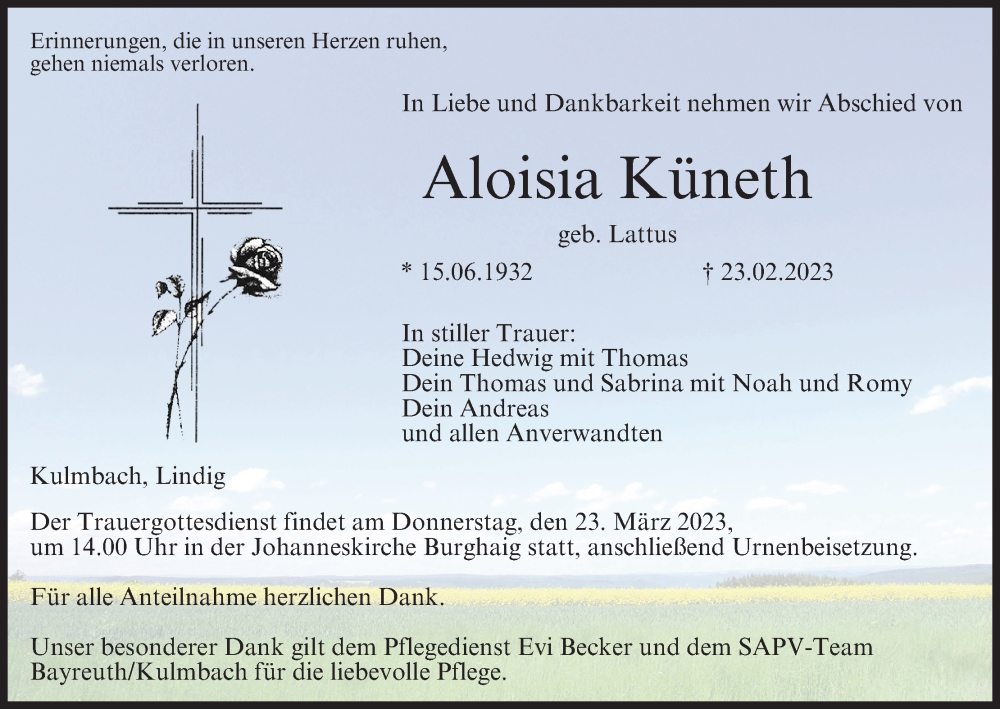 Erinnerungen, die in unseren Herzen ruhen, gehen niemals verloren.

In Liebe und Dankbarkeit nehmen wir Abschied von

Aloisia Küneth

geb. Lattus

* 15.06.1932 † 23.02.2023

In stiller Trauer:
Deine Hedwig mit Thomas
Dein Thomas und Sabrina mit Noah und Romy
Dein Andreas
und allen Anverwandten

Kulmbach, Lindig

Der Trauergottesdienst findet am Donnerstag, den 23. März 2023, um 14.00 Uhr in der Johanneskirche Burghaig statt, anschließend Urnenbeisetzung.

Für alle Anteilnahme herzlichen Dank.

Unser besonderer Dank gilt dem Pflegedienst Evi Becker und dem SAPV-Team Bayreuth/Kulmbach für die liebevolle Pflege.